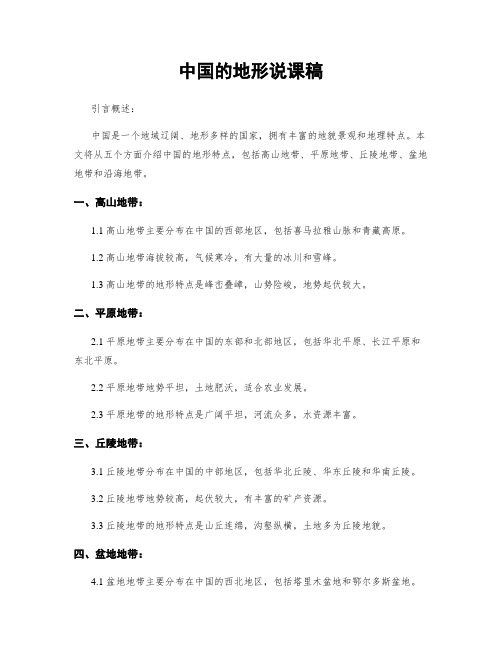 中国的地形说课稿

引言概述：

中国是一个地域辽阔、地形多样的国家，拥有丰富的地貌景观和地理特点。本文将从五个方面介绍中国的地形特点，包括高山地带、平原地带、丘陵地带、盆地地带和沿海地带。

一、高山地带：

1.1 高山地带主要分布在中国的西部地区，包括喜马拉雅山脉和青藏高原。

1.2 高山地带海拔较高，气候寒冷，有大量的冰川和雪峰。

1.3 高山地带的地形特点是峰峦叠嶂，山势险峻，地势起伏较大。

二、平原地带：

2.1 平原地带主要分布在中国的东部和北部地区，包括华北平原、长江平原和东北平原。

2.2 平原地带地势平坦，土地肥沃，适合农业发展。

2.3 平原地带的地形特点是广阔平坦，河流众多，水资源丰富。

三、丘陵地带：

3.1 丘陵地带分布在中国的中部地区，包括华北丘陵、华东丘陵和华南丘陵。

3.2 丘陵地带地势较高，起伏较大，有丰富的矿产资源。

3.3 丘陵地带的地形特点是山丘连绵，沟壑纵横，土地多为丘陵地貌。

四、盆地地带：

4.1 盆地地带主要分布在中国的西北地区，包括塔里木盆地和鄂尔多斯盆地。